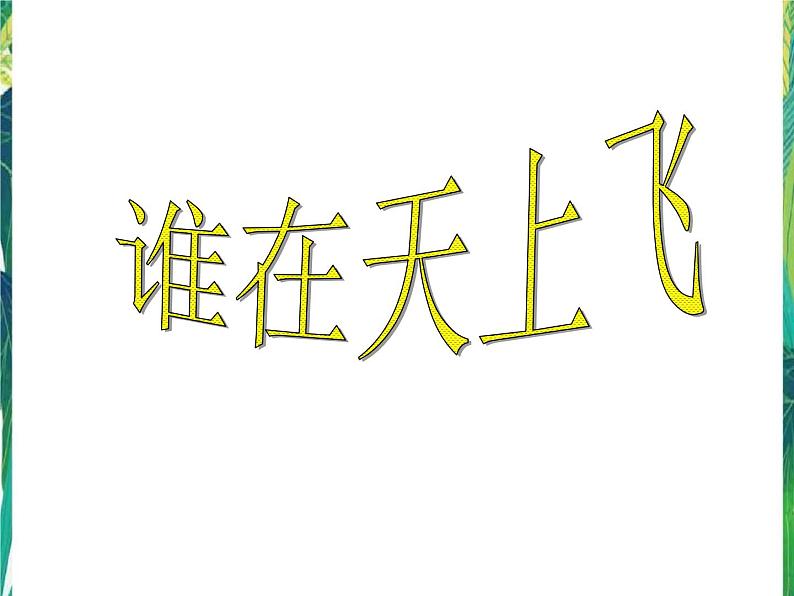 谁在天上飞